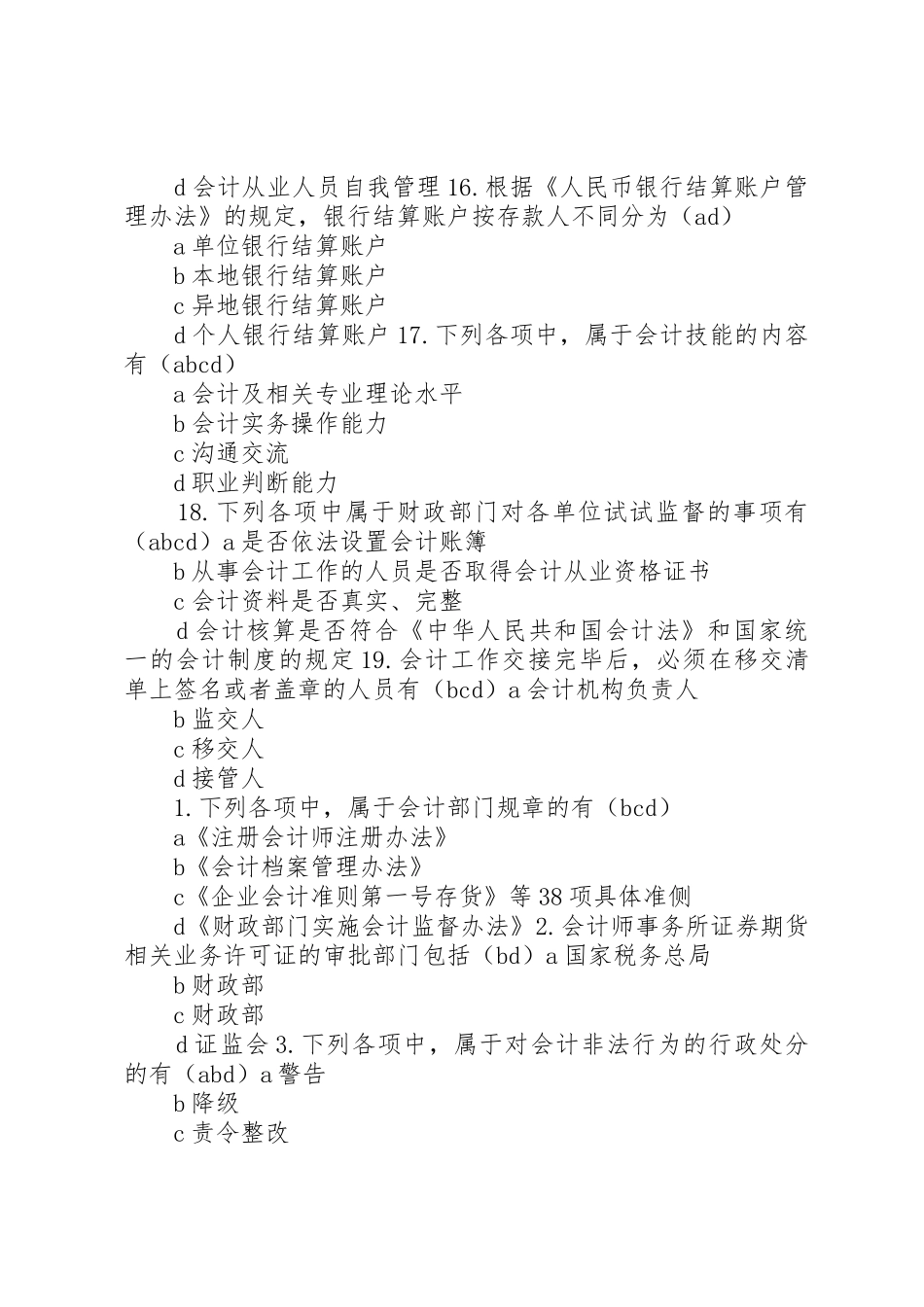 d 会计从业人员自我管理 16. 根据《人民币银行结算账户管理办法》的规定，银行结算账户按存款人不同分为（ad）

a 单位银行结算账户

b 本地银行结算账户

c 异地银行结算账户

d 个人银行结算账户 17. 下列各项中，属于会计技能的内容有（abcd）

a 会计及相关专业理论水平

b 会计实务操作能力

c 沟通交流

d 职业判断能力

18. 下列各项中属于财政部门对各单位试试监督的事项有（abcd）a 是否依法设置会计账簿

b 从事会计工作的人员是否取得会计从业资格证书

c 会计资料是否真实、完整

d 会计核算是否符合《中华人民共和国会计法》和国家统一的会计制度的规定 19. 会计工作交接完毕后，必须在移交清单上签名或者盖章的人员有（bcd）a 会计机构负责人

b 监交人

c 移交人

d 接管人

1. 下列各项中，属于会计部门规章的有（bcd）

a《注册会计师注册办法》

b《会计档案管理办法》

c《企业会计准则第一号存货》等 38 项具体准侧

d《财政部门实施会计监督办法》2. 会计师事务所证券期货相关业务许可证的审批部门包括（bd）a 国家税务总局

b 财政部

c 财政部

d 证监会 3. 下列各项中，属于对会计非法行为的行政处分的有（abd）a 警告

b 降级

c 责令整改